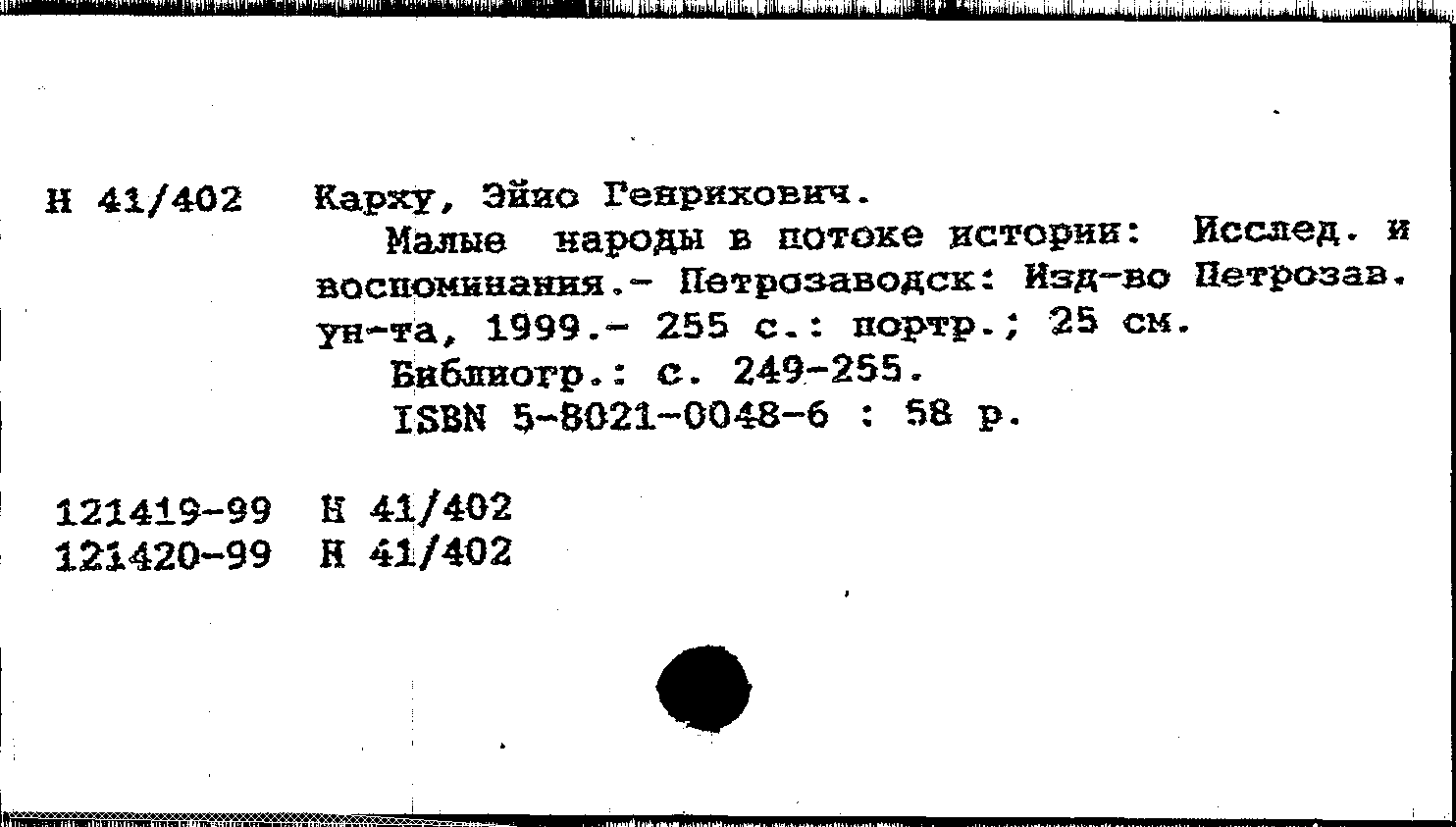 Н 41/402 Карху, Эйно Генрихович.

Малые народы в потоке истории: Исслед. и воспоминания.- Петрозаводск: Изд-во Петрозав. ун-та, 1999.- 255 с.: портр.; 25 см.

Библиогр.: с. 249-255.

ISBN 5-8021-0048-6 : 58 р.

121419-99 Н 41/402
121420-99 Н 41/402